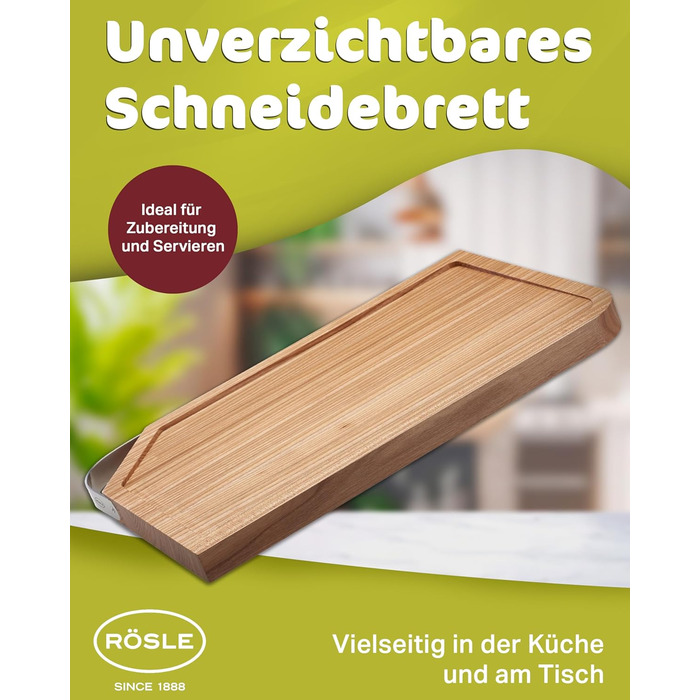 Unverzichtbares Schneidebrett

Ideal für Zubereitung und Servieren

RÖSLE

SINCE 1888

Vielseitig in der Küche und am Tisch